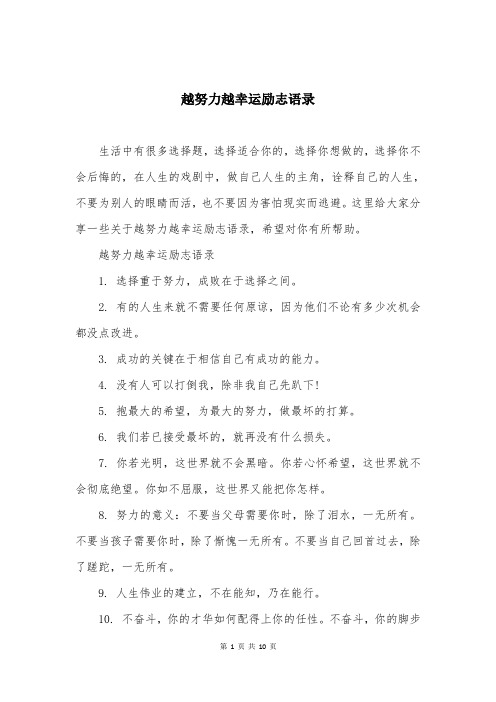 越努力越幸运励志语录

生活中有很多选择题，选择适合你的，选择你想做的，选择你不会后悔的，在人生的戏剧中，做自己人生的主角，诠释自己的人生，不要为别人的眼睛而活，也不要因为害怕现实而逃避。这里给大家分享一些关于越努力越幸运励志语录，希望对你有所帮助。

越努力越幸运励志语录

1. 选择重于努力，成败在于选择之间。

2. 有的人生来就不需要任何原谅，因为他们不论有多少次机会都没点改进。

3. 成功的关键在于相信自己有成功的能力。

4. 没有人可以打倒我，除非我自己先趴下！

5. 抱最大的希望，为最大的努力，做最坏的打算。

6. 我们若已接受最坏的，就再没有什么损失。

7. 你若光明，这世界就不会黑暗。你若心怀希望，这世界就不会彻底绝望。你如不屈服，这世界又能把你怎样。

8. 努力的意义：不要当父母需要你时，除了泪水，一无所有。不要当孩子需要你时，除了惭愧一无所有。不要当自己回首过去，除了蹉跎，一无所有。

9. 人生伟业的建立，不在能知，乃在能行。

10. 不奋斗，你的才华如何配得上你的任性。不奋斗，你的脚步

第 1 页 共 10 页